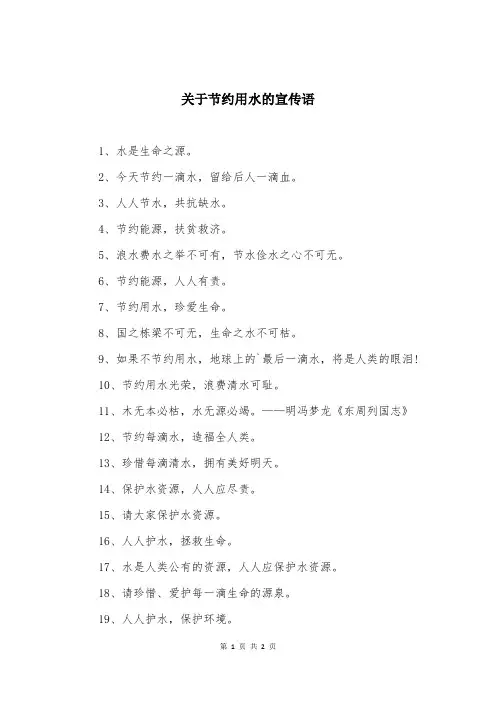 关于节约用水的宣传语

1、水是生命之源。

2、今天节约一滴水，留给后人一滴血。

3、人人节水，共抗缺水。

4、节约能源，扶贫救济。

5、浪水费水之举不可有，节水俭水之心不可无。

6、节约能源，人人有责。

7、节约用水，珍爱生命。

8、国之栋梁不可无，生命之水不可枯。

9、如果不节约用水，地球上的`最后一滴水，将是人类的眼泪！

10、节约用水光荣，浪费清水可耻。

11、木无本必枯，水无源必竭。——明冯梦龙《东周列国志》

12、节约每滴水，造福全人类。

13、珍惜每滴清水，拥有美好明天。

14、保护水资源，人人应尽责。

15、请大家保护水资源。

16、人人护水，拯救生命。

17、水是人类公有的资源，人人应保护水资源。

18、请珍惜、爱护每一滴生命的源泉。

19、人人护水，保护环境。

第 1 页 共 2 页